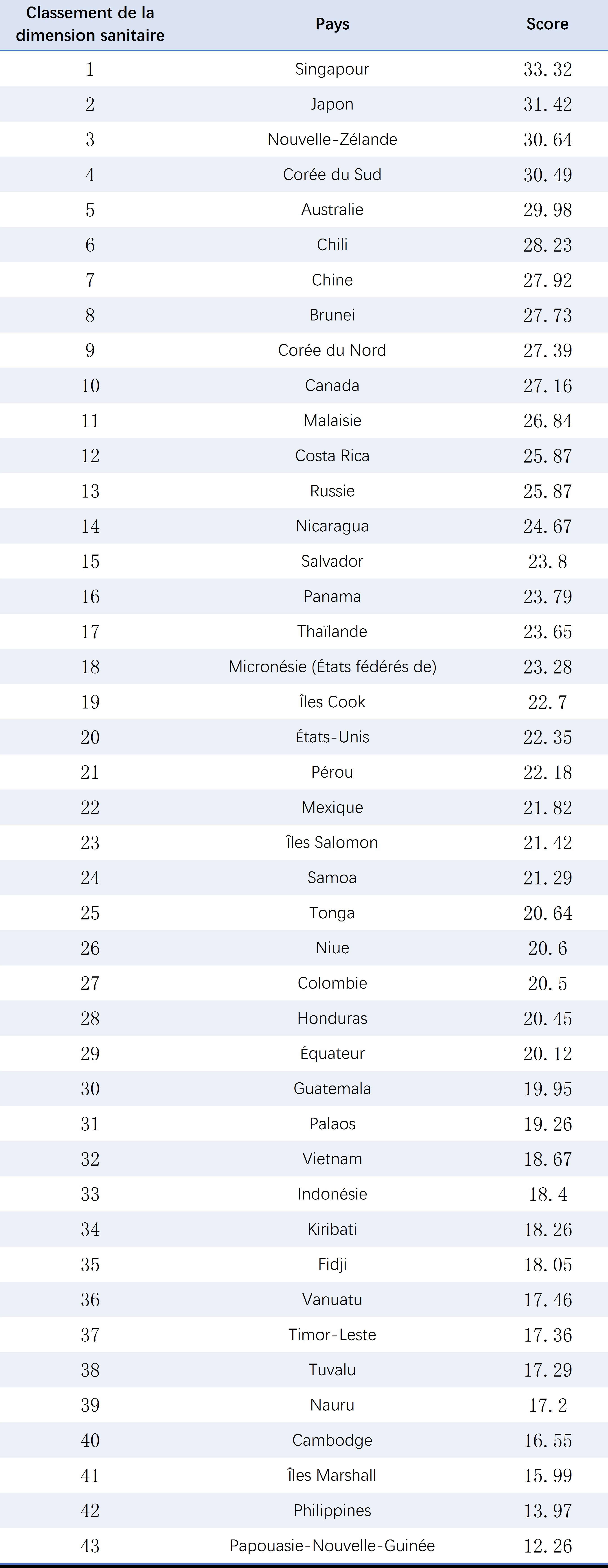 | Classement de la dimension sanitaire | Pays | Score |
|---|---|---|
| 1 | Singapour | 33.32 |
| 2 | Japon | 31.42 |
| 3 | Nouvelle-Zélande | 30.64 |
| 4 | Corée du Sud | 30.49 |
| 5 | Australie | 29.98 |
| 6 | Chili | 28.23 |
| 7 | Chine | 27.92 |
| 8 | Brunei | 27.73 |
| 9 | Corée du Nord | 27.39 |
| 10 | Canada | 27.16 |
| 11 | Malaisie | 26.84 |
| 12 | Costa Rica | 25.87 |
| 13 | Russie | 25.87 |
| 14 | Nicaragua | 24.67 |
| 15 | Salvador | 23.8 |
| 16 | Panama | 23.79 |
| 17 | Thaïlande | 23.65 |
| 18 | Micronésie (États fédérés de) | 23.28 |
| 19 | Îles Cook | 22.7 |
| 20 | États-Unis | 22.35 |
| 21 | Pérou | 22.18 |
| 22 | Mexique | 21.82 |
| 23 | Îles Salomon | 21.42 |
| 24 | Samoa | 21.29 |
| 25 | Tonga | 20.64 |
| 26 | Niue | 20.6 |
| 27 | Colombie | 20.5 |
| 28 | Honduras | 20.45 |
| 29 | Équateur | 20.12 |
| 30 | Guatemala | 19.95 |
| 31 | Palaos | 19.26 |
| 32 | Vietnam | 18.67 |
| 33 | Indonésie | 18.4 |
| 34 | Kiribati | 18.26 |
| 35 | Fidji | 18.05 |
| 36 | Vanuatu | 17.46 |
| 37 | Timor-Leste | 17.36 |
| 38 | Tuvalu | 17.29 |
| 39 | Nauru | 17.2 |
| 40 | Cambodge | 16.55 |
| 41 | Îles Marshall | 15.99 |
| 42 | Philippines | 13.97 |
| 43 | Papouasie-Nouvelle-Guinée | 12.26 |